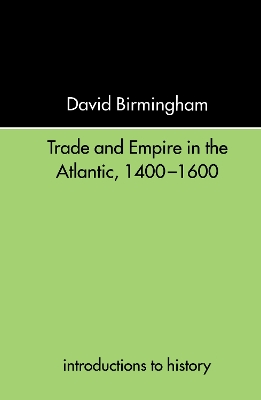 David Birmingham

Trade and Empire in the Atlantic, 1400–1600

introductions to history